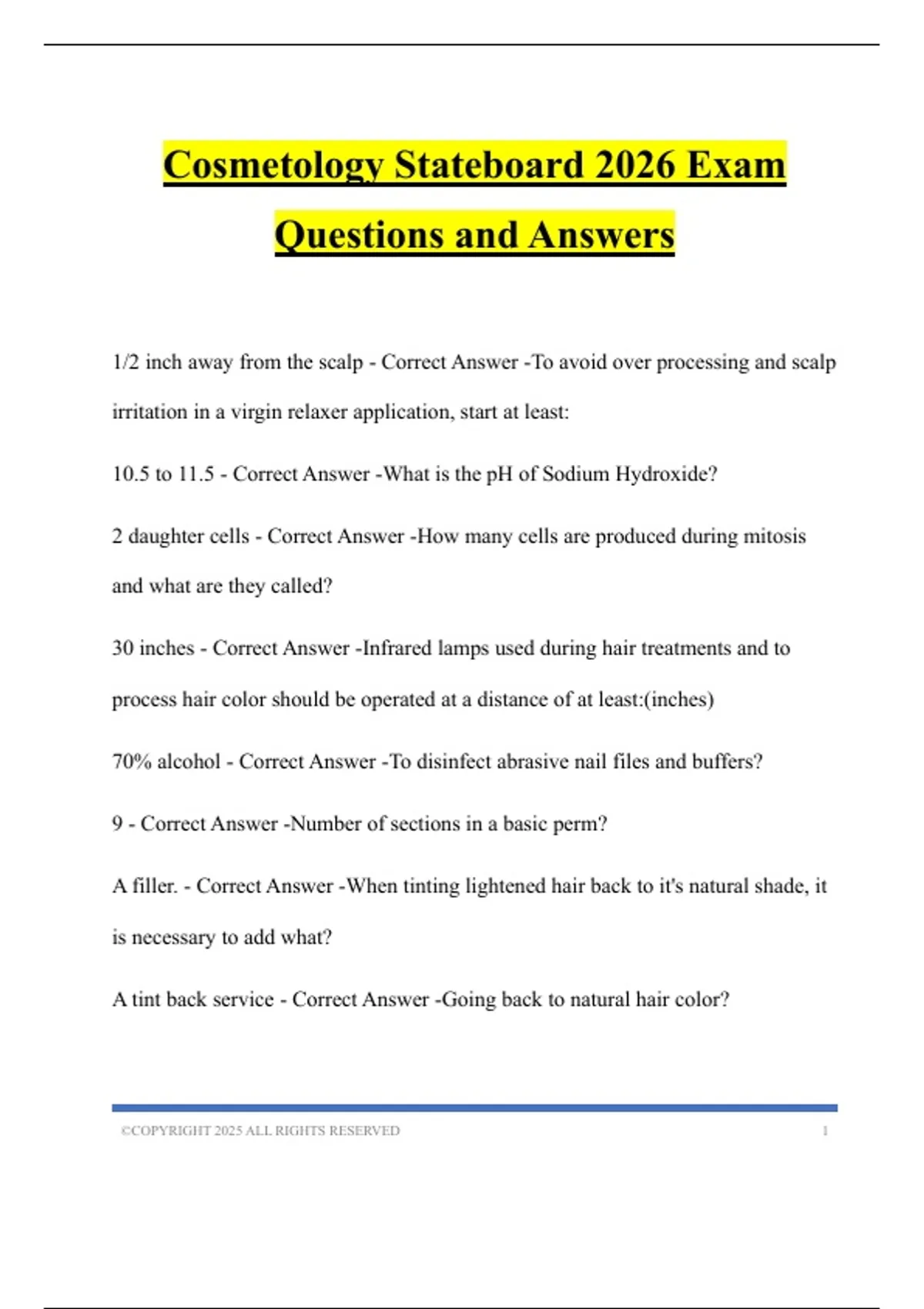 Cosmetology Stateboard 2026 Exam Questions and Answers

1/2 inch away from the scalp - Correct Answer -To avoid over processing and scalp irritation in a virgin relaxer application, start at least:

10.5 to 11.5 - Correct Answer -What is the pH of Sodium Hydroxide?

2 daughter cells - Correct Answer -How many cells are produced during mitosis and what are they called?

30 inches - Correct Answer -Infrared lamps used during hair treatments and to process hair color should be operated at a distance of at least:(inches)

70% alcohol - Correct Answer -To disinfect abrasive nail files and buffers?

9 - Correct Answer -Number of sections in a basic perm?

A filler. - Correct Answer -When tinting lightened hair back to it's natural shade, it is necessary to add what?

A tint back service - Correct Answer -Going back to natural hair color?

©COPYRIGHT 2025 ALL RIGHTS RESERVED 1